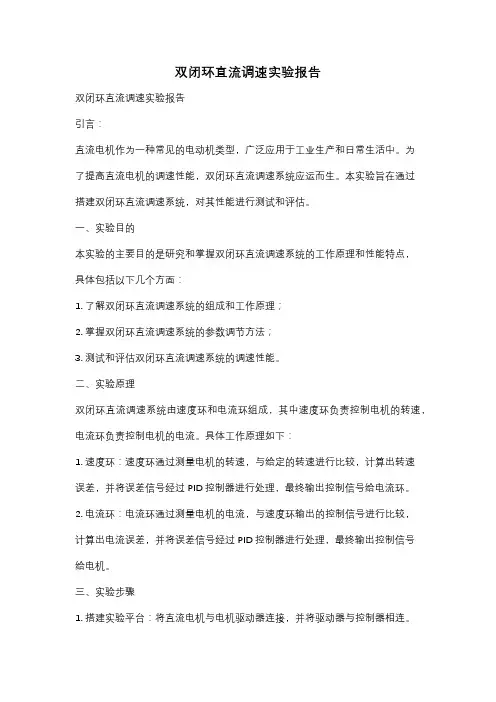 双闭环直流调速实验报告

双闭环直流调速实验报告

引言：

直流电机作为一种常见的电动机类型，广泛应用于工业生产和日常生活中。为了提高直流电机的调速性能，双闭环直流调速系统应运而生。本实验旨在通过搭建双闭环直流调速系统，对其性能进行测试和评估。

一、实验目的

本实验的主要目的是研究和掌握双闭环直流调速系统的工作原理和性能特点，具体包括以下几个方面：

1. 了解双闭环直流调速系统的组成和工作原理；

2. 掌握双闭环直流调速系统的参数调节方法；

3. 测试和评估双闭环直流调速系统的调速性能。

二、实验原理

双闭环直流调速系统由速度环和电流环组成，其中速度环负责控制电机的转速，电流环负责控制电机的电流。具体工作原理如下：

1. 速度环：速度环通过测量电机的转速，与给定的转速进行比较，计算出转速误差，并将误差信号经过 PID 控制器进行处理，最终输出控制信号给电流环。

2. 电流环：电流环通过测量电机的电流，与速度环输出的控制信号进行比较，计算出电流误差，并将误差信号经过 PID 控制器进行处理，最终输出控制信号给电机。

三、实验步骤

1. 搭建实验平台：将直流电机与电机驱动器连接，并将驱动器与控制器相连。